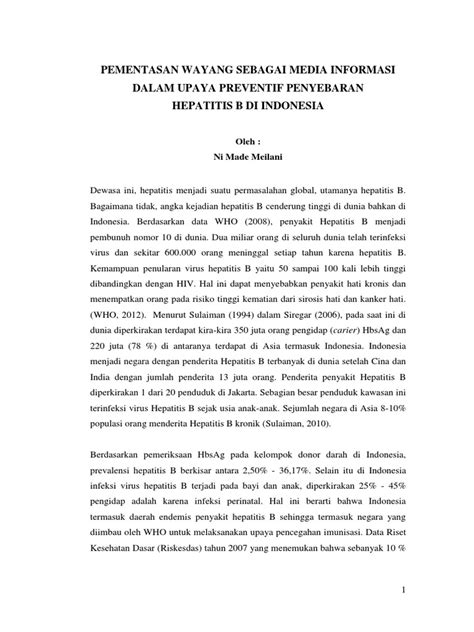 PEMENTASAN WAYANG SEBAGAI MEDIA INFORMASI DALAM UPAYA PREVENTIF PENYEBARAN HEPATITIS B DI INDONESIA

Oleh :
Ni Made Meilani

Dewasa ini, hepatitis menjadi suatu permasalahan global, utamanya hepatitis B. Bagaimana tidak, angka kejadian hepatitis B cenderung tinggi di dunia bahkan di Indonesia. Berdasarkan data WHO (2008), penyakit Hepatitis B menjadi pembunuh nomor 10 di dunia. Dua miliar orang di seluruh dunia telah terinfeksi virus dan sekitar 600.000 orang meninggal setiap tahun karena hepatitis B. Kemampuan penularan virus hepatitis B yaitu 50 sampai 100 kali lebih tinggi dibandingkan dengan HIV. Hal ini dapat menyebabkan penyakit hati kronis dan menempatkan orang pada risiko tinggi kematian dari sirosis hati dan kanker hati. (WHO, 2012). Menurut Sulaiman (1994) dalam Siregar (2006), pada saat ini di dunia diperkirakan terdapat kira-kira 350 juta orang pengidap (carier) HbsAg dan 220 juta (78 %) di antaranya terdapat di Asia termasuk Indonesia. Indonesia menjadi negara dengan penderita Hepatitis B terbanyak di dunia setelah Cina dan India dengan jumlah penderita 13 juta orang. Penderita penyakit Hepatitis B diperkirakan 1 dari 20 penduduk di Jakarta. Sebagian besar penduduk kawasan ini terinfeksi virus Hepatitis B sejak usia anak-anak. Sejumlah negara di Asia 8-10% populasi orang menderita Hepatitis B kronik (Sulaiman, 2010).

Berdasarkan pemeriksaan HbsAg pada kelompok donor darah di Indonesia, prevalensi hepatitis B berkisar antara 2,50% - 36,17%. Selain itu di Indonesia infeksi virus hepatitis B terjadi pada bayi dan anak, diperkirakan 25% - 45% pengidap adalah karena infeksi perinatal. Hal ini berarti bahwa Indonesia termasuk daerah endemis penyakit hepatitis B sehingga termasuk negara yang diimbau oleh WHO untuk melaksanakan upaya pencegahan imunisasi. Data Riset Kesehatan Dasar (Riskesdas) tahun 2007 yang menemukan bahwa sebanyak 10 %

1